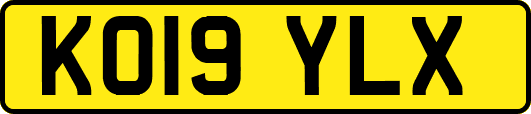 KO19 YLX